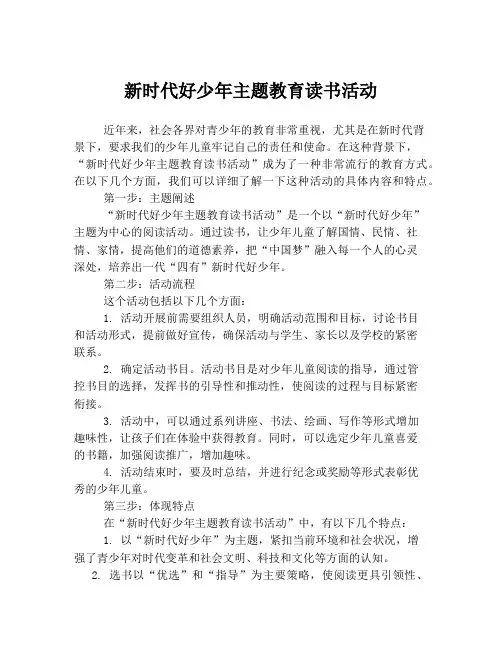 新时代好少年主题教育读书活动

近年来，社会各界对青少年的教育非常重视，尤其是在新时代背景下，要求我们的少年儿童牢记自己的责任和使命。在这种背景下，“新时代好少年主题教育读书活动”成为了一种非常流行的教育方式。在以下几个方面，我们可以详细了解一下这种活动的具体内容和特点。

第一步：主题阐述

“新时代好少年主题教育读书活动”是一个以“新时代好少年”主题为中心的阅读活动。通过读书，让少年儿童了解国情、民情、社情、家情，提高他们的道德素养，把“中国梦”融入每一个人的心灵深处，培养出一代“四有”新时代好少年。

第二步：活动流程

这个活动包括以下几个方面：

1. 活动开展前需要组织人员，明确活动范围和目标，讨论书目和活动形式，提前做好宣传，确保活动与学生、家长以及学校的紧密联系。

2. 确定活动书目。活动书目是对少年儿童阅读的指导，通过管控书目的选择，发挥书的引导性和推动性，使阅读的过程与目标紧密衔接。

3. 活动中，可以通过系列讲座、书法、绘画、写作等形式增加趣味性，让孩子们在体验中获得教育。同时，可以选定少年儿童喜爱的书籍，加强阅读推广，增加趣味。

4. 活动结束时，要及时总结，并进行纪念或奖励等形式表彰优秀的少年儿童。

第三步：体现特点

在“新时代好少年主题教育读书活动”中，有以下几个特点：

1. 以“新时代好少年”为主题，紧扣当前环境和社会状况，增强了青少年对时代变革和社会文明、科技和文化等方面的认知。

2. 选书以“优选”和“指导”为主要策略，使阅读更具引领性、